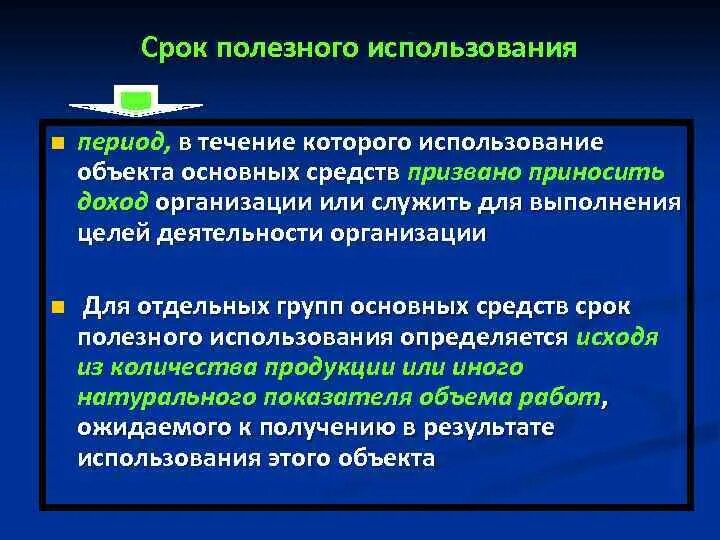 Срок полезного использования

период, в течение которого использование объекта основных средств призвано приносить доход организации или служить для выполнения целей деятельности организации

Для отдельных групп основных средств срок полезного использования определяется исходя из количества продукции или иного натурального показателя объема работ, ожидаемого к получению в результате использования этого объекта